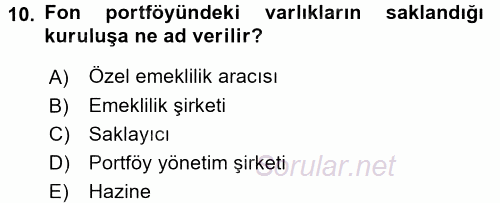 10. Fon portföyündeki varlıkların saklandığı kuruluşa ne ad verilir?

A) Özel emeklilik aracısı
B) Emeklilik şirketi
C) Saklayıcı
D) Portföy yönetim şirketi
E) Hazine

Sorular.net